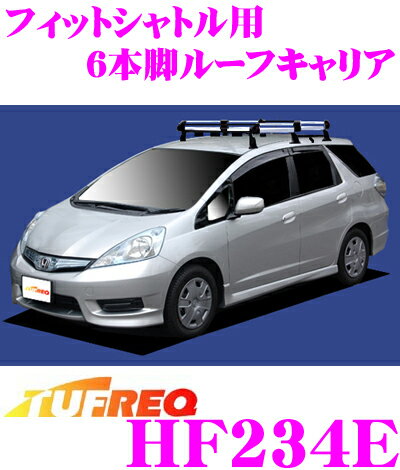 フィットシャトル用
6本脚ルーフキャリア

TUFREQ

TUFREQ
HF234E